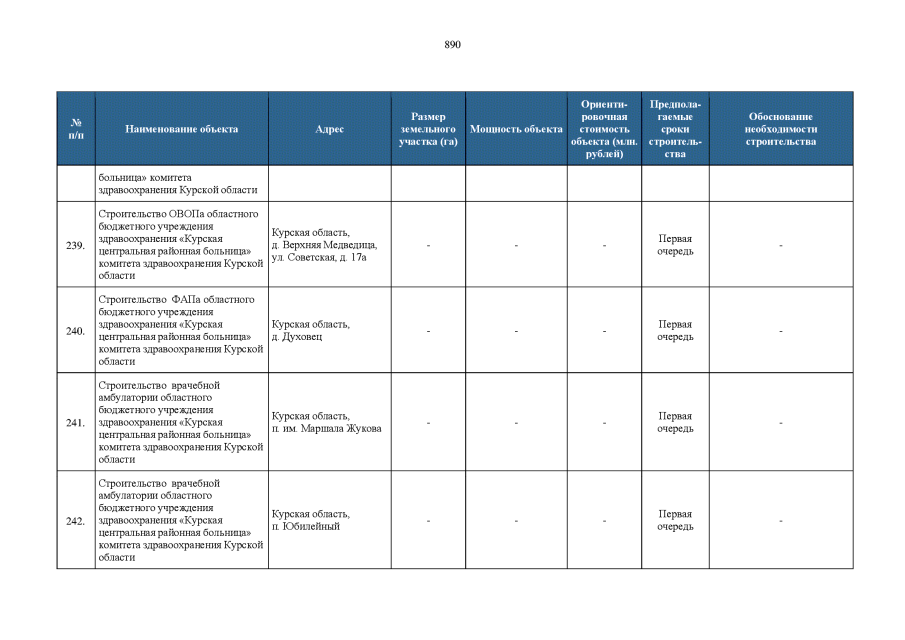 890

| № п/п | Наименование объекта | Адрес | Размер земельного участка (га) | Мощность объекта | Ориентировочная стоимость объекта (млн. рублей) | Предполагаемые сроки строительства | Обоснование необходимости строительства |
|---|---|---|---|---|---|---|---|
| | больница» комитета здравоохранения Курской области | | | | | | |
| 239. | Строительство ОВОПа областного бюджетного учреждения здравоохранения «Курская центральная районная больница» комитета здравоохранения Курской области | Курская область, д. Верхняя Медведица, ул. Советская, д. 17а | - | - | - | Первая очередь | - |
| 240. | Строительство ФАПа областного бюджетного учреждения здравоохранения «Курская центральная районная больница» комитета здравоохранения Курской области | Курская область, д. Духовец | - | - | - | Первая очередь | - |
| 241. | Строительство врачебной амбулатории областного бюджетного учреждения здравоохранения «Курская центральная районная больница» комитета здравоохранения Курской области | Курская область, п. им. Маршала Жукова | - | - | - | Первая очередь | - |
| 242. | Строительство врачебной амбулатории областного бюджетного учреждения здравоохранения «Курская центральная районная больница» комитета здравоохранения Курской области | Курская область, п. Юбилейный | - | - | - | Первая очередь | - |